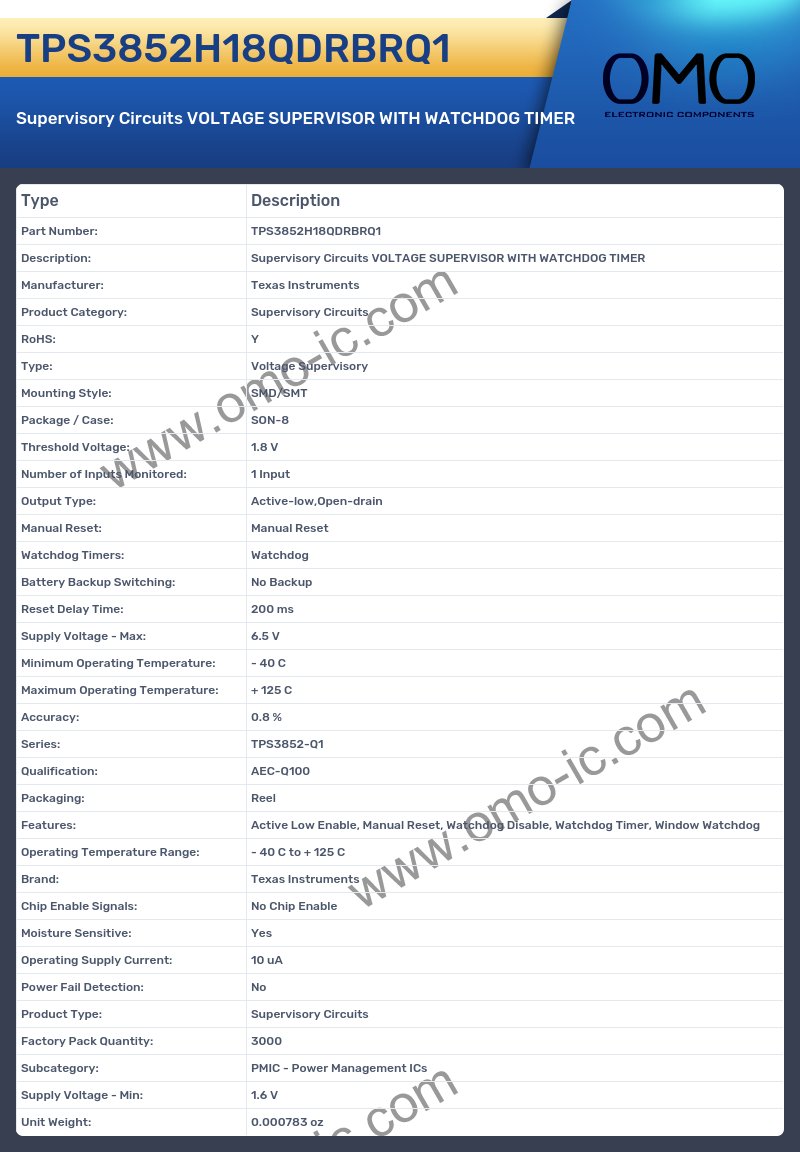 TPS3852H18QDRBRQ1

Supervisory Circuits VOLTAGE SUPERVISOR WITH WATCHDOG TIMER

OMO
ELECTRONIC COMPONENTS

| Type | Description |
|---|---|
| Part Number: | TPS3852H18QDRBRQ1 |
| Description: | Supervisory Circuits VOLTAGE SUPERVISOR WITH WATCHDOG TIMER |
| Manufacturer: | Texas Instruments |
| Product Category: | Supervisory Circuits |
| RoHS: | Y |
| Type: | Voltage Supervisory |
| Mounting Style: | SMD/SMT |
| Package / Case: | SON-8 |
| Threshold Voltage: | 1.8 V |
| Number of Inputs Monitored: | 1 Input |
| Output Type: | Active-low,Open-drain |
| Manual Reset: | Manual Reset |
| Watchdog Timers: | Watchdog |
| Battery Backup Switching: | No Backup |
| Reset Delay Time: | 200 ms |
| Supply Voltage - Max: | 6.5 V |
| Minimum Operating Temperature: | - 40 C |
| Maximum Operating Temperature: | + 125 C |
| Accuracy: | 0.8 % |
| Series: | TPS3852-Q1 |
| Qualification: | AEC-Q100 |
| Packaging: | Reel |
| Features: | Active Low Enable, Manual Reset, Watchdog Disable, Watchdog Timer, Window Watchdog |
| Operating Temperature Range: | - 40 C to + 125 C |
| Brand: | Texas Instruments |
| Chip Enable Signals: | No Chip Enable |
| Moisture Sensitive: | Yes |
| Operating Supply Current: | 10 uA |
| Power Fail Detection: | No |
| Product Type: | Supervisory Circuits |
| Factory Pack Quantity: | 3000 |
| Subcategory: | PMIC - Power Management ICs |
| Supply Voltage - Min: | 1.6 V |
| Unit Weight: | 0.000783 oz |

www.omo-ic.com
www.omo-ic.com
ic.com